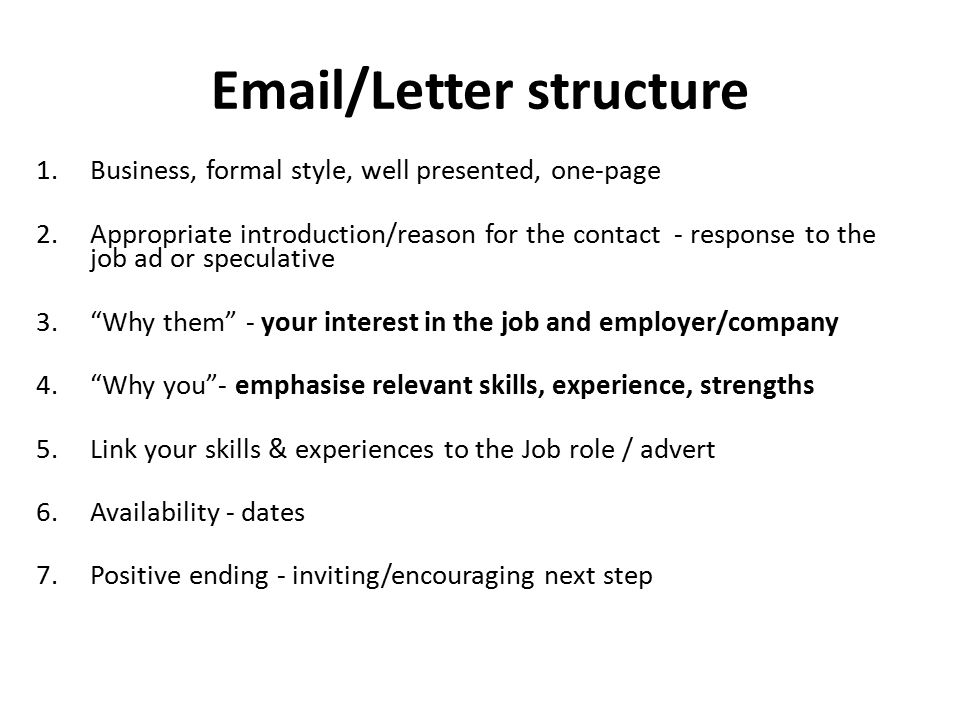 Email/Letter structure

1. Business, formal style, well presented, one-page

2. Appropriate introduction/reason for the contact - response to the job ad or speculative

3. “Why them” - your interest in the job and employer/company

4. “Why you”- emphasise relevant skills, experience, strengths

5. Link your skills & experiences to the Job role / advert

6. Availability - dates

7. Positive ending - inviting/encouraging next step